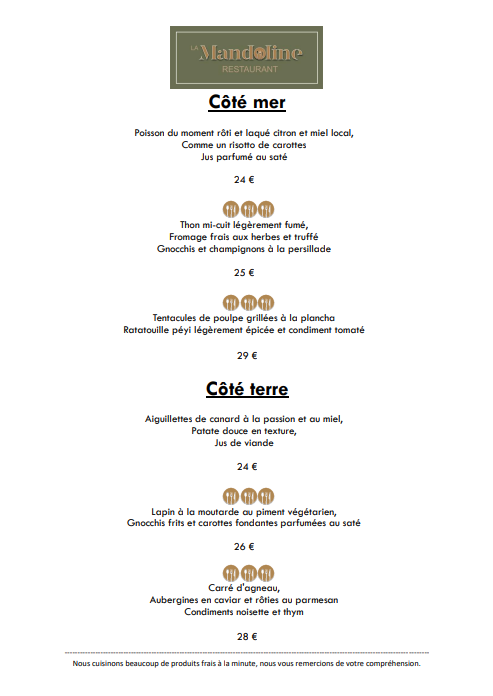 LA Mandoline
RESTAURANT

Côté mer

Poisson du moment rôti et laqué citron et miel local,
Comme un risotto de carottes
Jus parfumé au saté

24 €

Thon mi-cuit légèrement fumé,
Fromage frais aux herbes et truffé
Gnocchis et champignons à la persillade

25 €

Tentacules de poulpe grillées à la plancha
Ratatouille péyi légèrement épicée et condiment tomaté

29 €

Côté terre

Aiguillettes de canard à la passion et au miel,
Patate douce en texture,
Jus de viande

24 €

Lapin à la moutarde au piment végétarien,
Gnocchis frits et carottes fondantes parfumées au saté

26 €

Carré d'agneau,
Aubergines en caviar et rôties au parmesan
Condiments noisette et thym

28 €

Nous cuisinons beaucoup de produits frais à la minute, nous vous remercions de votre compréhension.